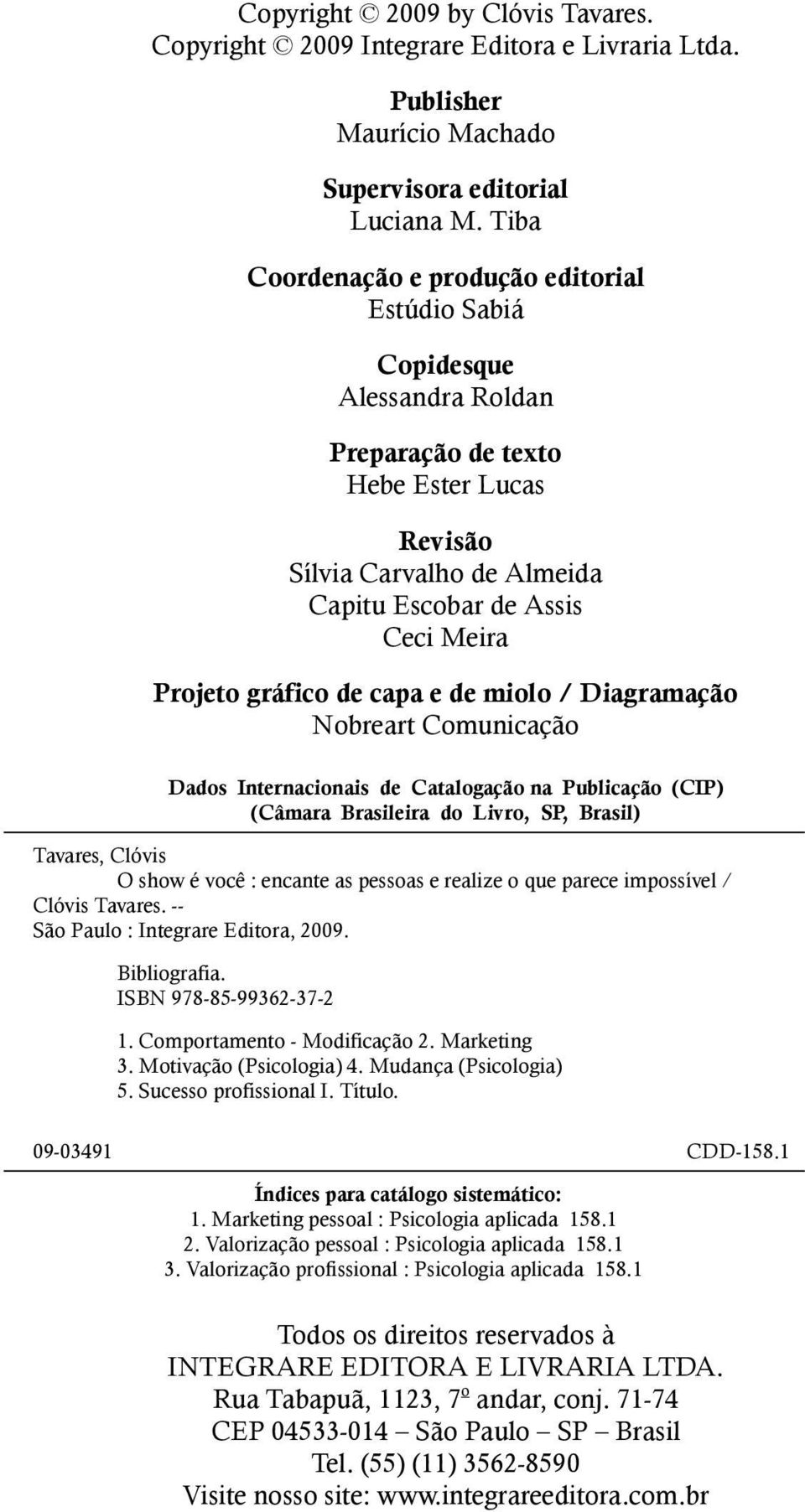 Copyright © 2009 by Clóvis Tavares.
Copyright © 2009 Integrare Editora e Livraria Ltda.

Publisher
Maurício Machado

Supervisora editorial
Luciana M. Tiba

Coordenação e produção editorial
Estúdio Sabiá

Copidesque
Alessandra Roldan

Preparação de texto
Hebe Ester Lucas

Revisão
Sílvia Carvalho de Almeida
Capitu Escobar de Assis
Ceci Meira

Projeto gráfico de capa e de miolo / Diagramação
Nobreart Comunicação

Dados Internacionais de Catalogação na Publicação (CIP)
(Câmara Brasileira do Livro, SP, Brasil)

Tavares, Clóvis
O show é você : encante as pessoas e realize o que parece impossível / Clóvis Tavares. -- São Paulo : Integrare Editora, 2009.

Bibliografia.
ISBN 978-85-99362-37-2

1. Comportamento - Modificação 2. Marketing
3. Motivação (Psicologia) 4. Mudança (Psicologia)
5. Sucesso profissional I. Título.

09-03491 CDD-158.1

Índices para catálogo sistemático:
1. Marketing pessoal : Psicologia aplicada 158.1
2. Valorização pessoal : Psicologia aplicada 158.1
3. Valorização profissional : Psicologia aplicada 158.1

Todos os direitos reservados à
INTEGRARE EDITORA E LIVRARIA LTDA.
Rua Tabapuã, 1123, 7º andar, conj. 71-74
CEP 04533-014 – São Paulo – SP – Brasil
Tel. (55) (11) 3562-8590
Visite nosso site: www.integrareeditora.com.br